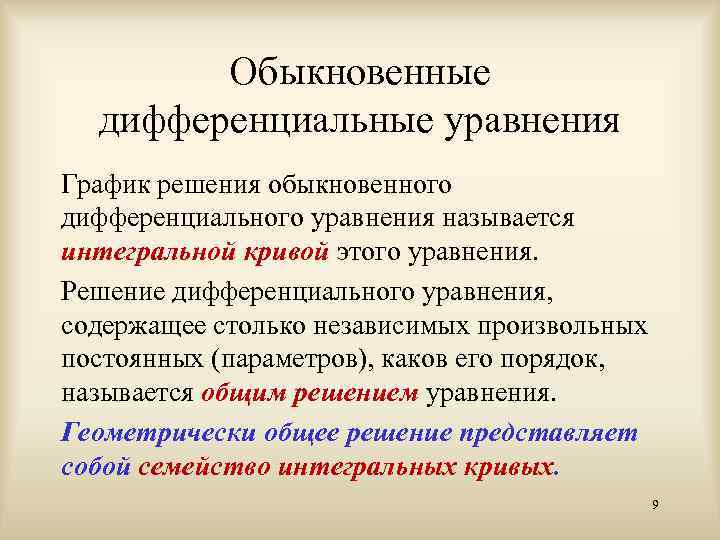 Обыкновенные дифференциальные уравнения

График решения обыкновенного дифференциального уравнения называется интегральной кривой этого уравнения.

Решение дифференциального уравнения, содержащее столько независимых произвольных постоянных (параметров), каков его порядок, называется общим решением уравнения.

Геометрически общее решение представляет собой семейство интегральных кривых.

9